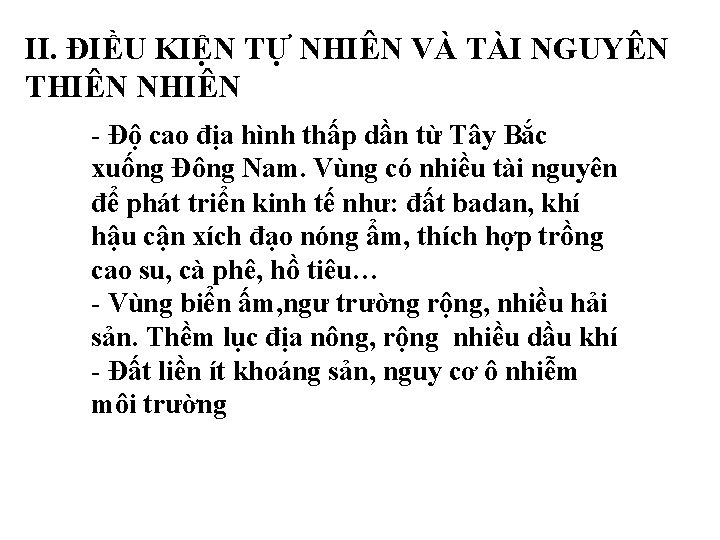 II. ĐIỀU KIỆN TỰ NHIÊN VÀ TÀI NGUYÊN THIÊN NHIÊN

- Độ cao địa hình thấp dần từ Tây Bắc xuống Đông Nam. Vùng có nhiều tài nguyên để phát triển kinh tế như: đất badan, khí hậu cận xích đạo nóng ẩm, thích hợp trồng cao su, cà phê, hồ tiêu…
- Vùng biển ấm,ngư trường rộng, nhiều hải sản. Thềm lục địa nông, rộng nhiều dầu khí
- Đất liền ít khoáng sản, nguy cơ ô nhiễm môi trường